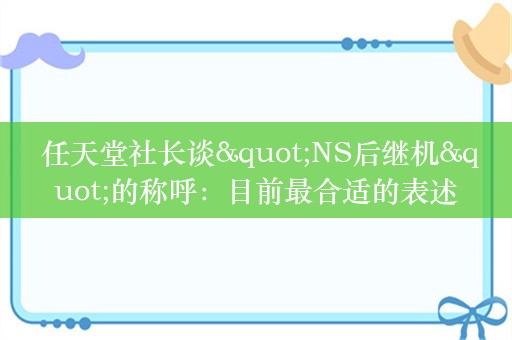 任天堂社长谈&quot;NS后继机&quot;的称呼：目前最合适的表述